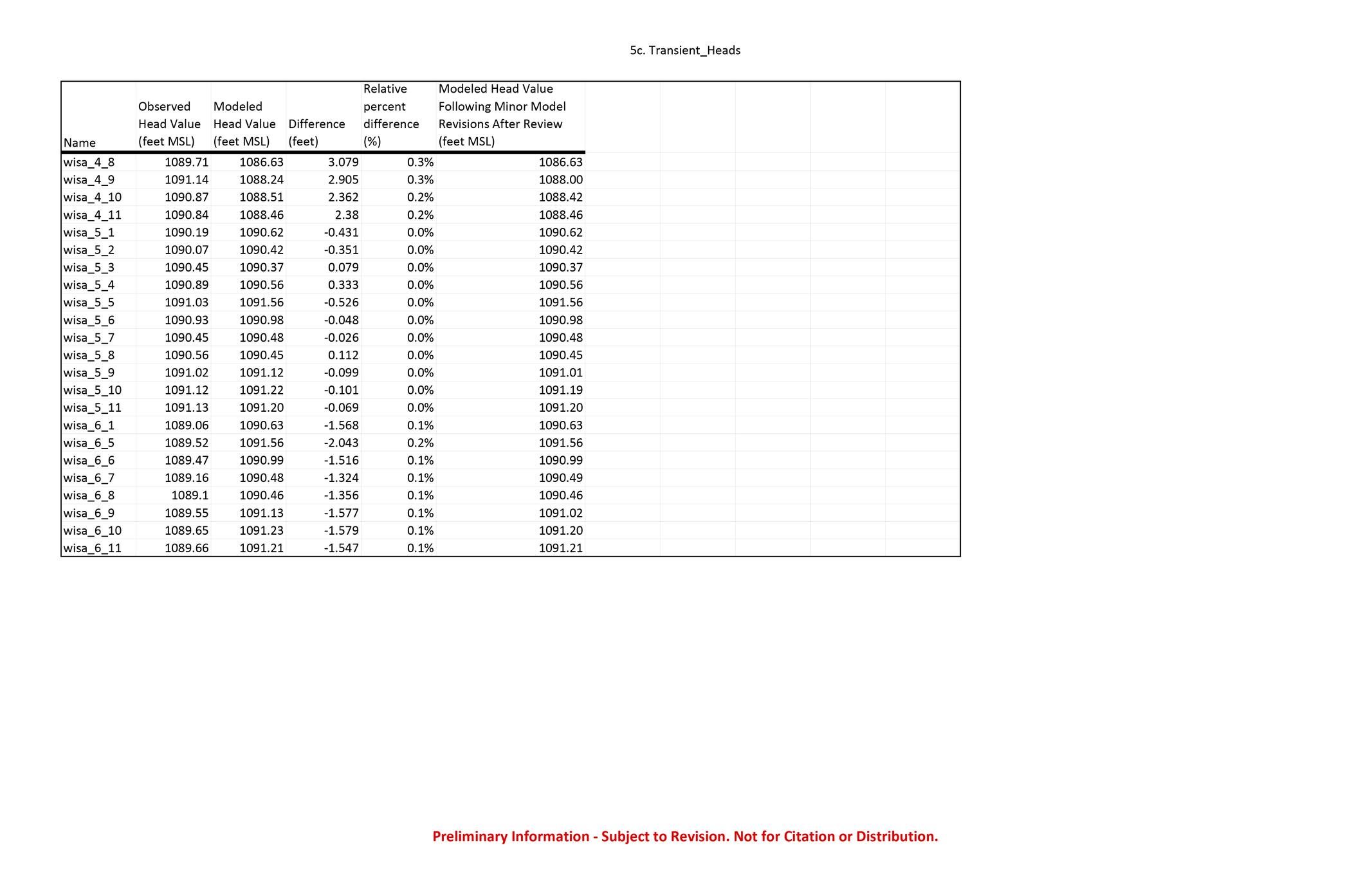 5c. Transient_Heads

| Name | Observed Head Value (feet MSL) | Modeled Head Value (feet MSL) | Difference (feet) | Relative percent difference (%) | Modeled Head Value Following Minor Model Revisions After Review (feet MSL) |
|---|---|---|---|---|---|
| wisa_4_8 | 1089.71 | 1086.63 | 3.079 | 0.3% | 1086.63 |
| wisa_4_9 | 1091.14 | 1088.24 | 2.905 | 0.3% | 1088.00 |
| wisa_4_10 | 1090.87 | 1088.51 | 2.362 | 0.2% | 1088.42 |
| wisa_4_11 | 1090.84 | 1088.46 | 2.38 | 0.2% | 1088.46 |
| wisa_5_1 | 1090.19 | 1090.62 | -0.431 | 0.0% | 1090.62 |
| wisa_5_2 | 1090.07 | 1090.42 | -0.351 | 0.0% | 1090.42 |
| wisa_5_3 | 1090.45 | 1090.37 | 0.079 | 0.0% | 1090.37 |
| wisa_5_4 | 1090.89 | 1090.56 | 0.333 | 0.0% | 1090.56 |
| wisa_5_5 | 1091.03 | 1091.56 | -0.526 | 0.0% | 1091.56 |
| wisa_5_6 | 1090.93 | 1090.98 | -0.048 | 0.0% | 1090.98 |
| wisa_5_7 | 1090.45 | 1090.48 | -0.026 | 0.0% | 1090.48 |
| wisa_5_8 | 1090.56 | 1090.45 | 0.112 | 0.0% | 1090.45 |
| wisa_5_9 | 1091.02 | 1091.12 | -0.099 | 0.0% | 1091.01 |
| wisa_5_10 | 1091.12 | 1091.22 | -0.101 | 0.0% | 1091.19 |
| wisa_5_11 | 1091.13 | 1091.20 | -0.069 | 0.0% | 1091.20 |
| wisa_6_1 | 1089.06 | 1090.63 | -1.568 | 0.1% | 1090.63 |
| wisa_6_5 | 1089.52 | 1091.56 | -2.043 | 0.2% | 1091.56 |
| wisa_6_6 | 1089.47 | 1090.99 | -1.516 | 0.1% | 1090.99 |
| wisa_6_7 | 1089.16 | 1090.48 | -1.324 | 0.1% | 1090.49 |
| wisa_6_8 | 1089.1 | 1090.46 | -1.356 | 0.1% | 1090.46 |
| wisa_6_9 | 1089.55 | 1091.13 | -1.577 | 0.1% | 1091.02 |
| wisa_6_10 | 1089.65 | 1091.23 | -1.579 | 0.1% | 1091.20 |
| wisa_6_11 | 1089.66 | 1091.21 | -1.547 | 0.1% | 1091.21 |

Preliminary Information - Subject to Revision. Not for Citation or Distribution.